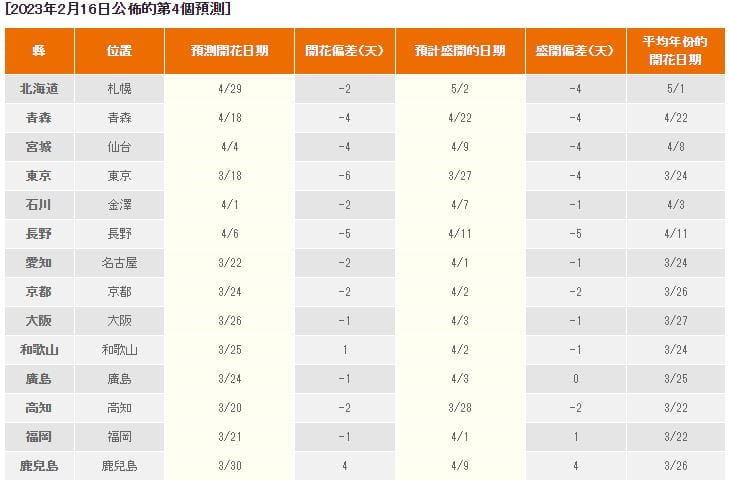 [2023年2月16日公佈的第4個預測]

| 縣 | 位置 | 預測開花日期 | 開花偏差(天) | 預計盛開的日期 | 盛開偏差(天) | 平均年份的開花日期 |
|---|---|---|---|---|---|---|
| 北海道 | 札幌 | 4/29 | -2 | 5/2 | -4 | 5/1 |
| 青森 | 青森 | 4/18 | -4 | 4/22 | -4 | 4/22 |
| 宮城 | 仙台 | 4/4 | -4 | 4/9 | -4 | 4/8 |
| 東京 | 東京 | 3/18 | -6 | 3/27 | -4 | 3/24 |
| 石川 | 金澤 | 4/1 | -2 | 4/7 | -1 | 4/3 |
| 長野 | 長野 | 4/6 | -5 | 4/11 | -5 | 4/11 |
| 愛知 | 名古屋 | 3/22 | -2 | 4/1 | -1 | 3/24 |
| 京都 | 京都 | 3/24 | -2 | 4/2 | -2 | 3/26 |
| 大阪 | 大阪 | 3/26 | -1 | 4/3 | -1 | 3/27 |
| 和歌山 | 和歌山 | 3/25 | 1 | 4/2 | -1 | 3/24 |
| 廣島 | 廣島 | 3/24 | -1 | 4/3 | 0 | 3/25 |
| 高知 | 高知 | 3/20 | -2 | 3/28 | -2 | 3/22 |
| 福岡 | 福岡 | 3/21 | -1 | 4/1 | 1 | 3/22 |
| 鹿兒島 | 鹿兒島 | 3/30 | 4 | 4/9 | 4 | 3/26 |